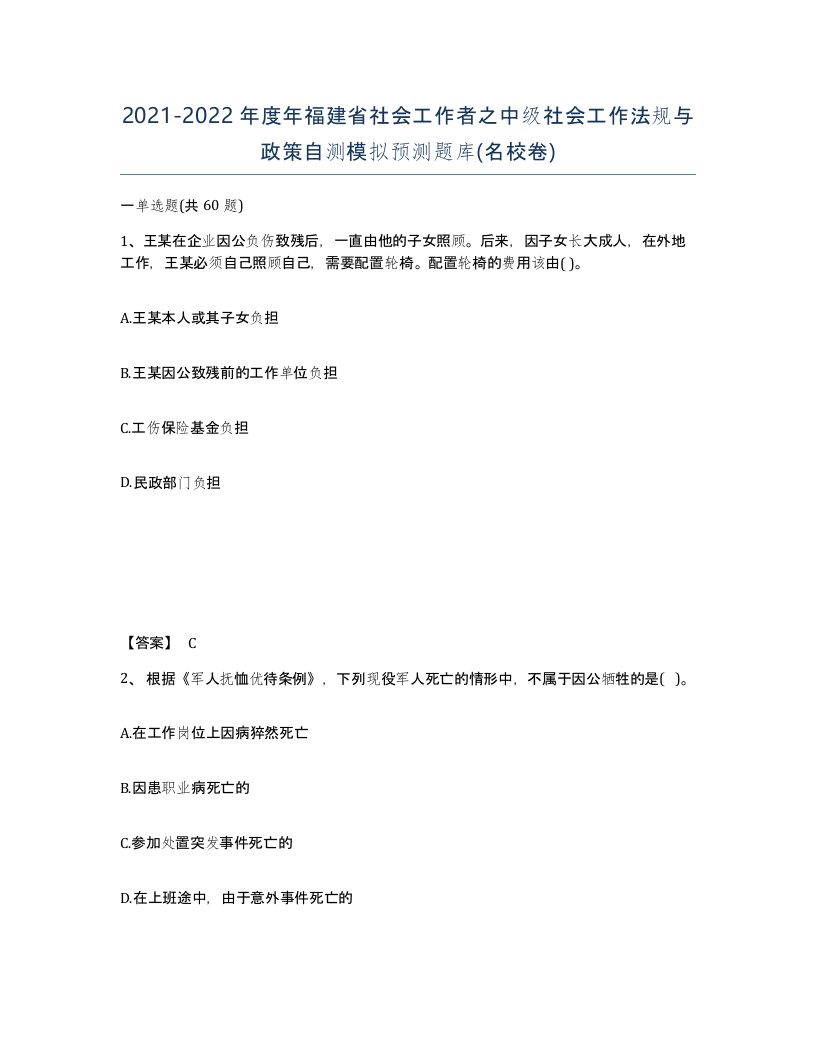 2021-2022年度年福建省社会工作者之中级社会工作法规与政策自测模拟预测题库(名校卷)

一单选题(共 60 题)

1、王某在企业因公负伤致残后，一直由他的子女照顾。后来，因子女长大成人，在外地工作，王某必须自己照顾自己，需要配置轮椅。配置轮椅的费用该由( )。

A.王某本人或其子女负担

B.王某因公致残前的工作单位负担

C.工伤保险基金负担

D.民政部门负担

【答案】 C

2、根据《军人抚恤优待条例》，下列现役军人死亡的情形中，不属于因公牺牲的是( )。

A.在工作岗位上因病猝然死亡

B.因患职业病死亡的

C.参加处置突发事件死亡的

D.在上班途中，由于意外事件死亡的